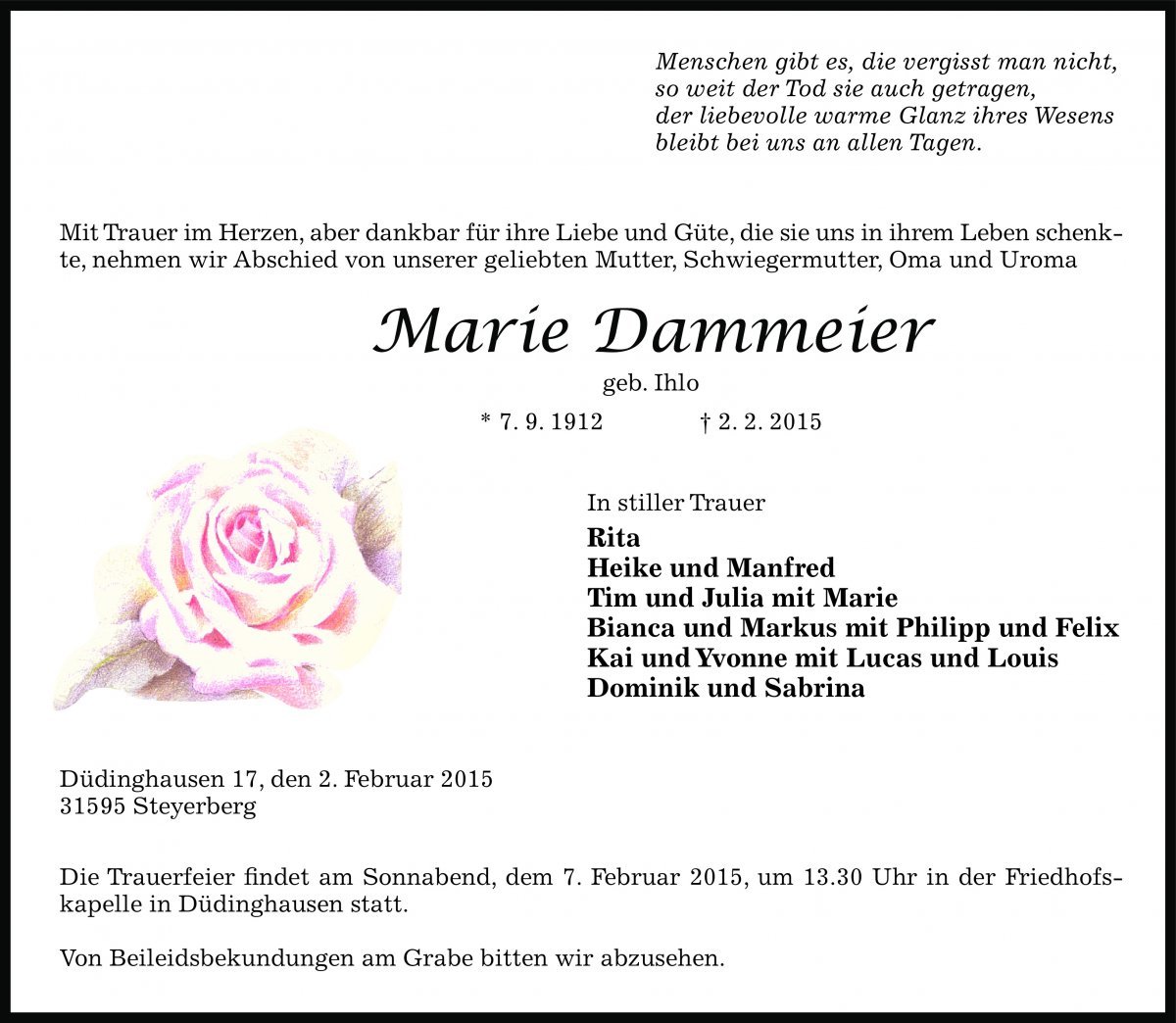 Menschen gibt es, die vergisst man nicht,
so weit der Tod sie auch getragen,
der liebevolle warme Glanz ihres Wesens
bleibt bei uns an allen Tagen.

Mit Trauer im Herzen, aber dankbar für ihre Liebe und Güte, die sie uns in ihrem Leben schenkte, nehmen wir Abschied von unserer geliebten Mutter, Schwiegermutter, Oma und Uroma

Marie Dammeier

geb. Ihlo

* 7. 9. 1912 † 2. 2. 2015

In stiller Trauer
Rita
Heike und Manfred
Tim und Julia mit Marie
Bianca und Markus mit Philipp und Felix
Kai und Yvonne mit Lucas und Louis
Dominik und Sabrina

Düdinghausen 17, den 2. Februar 2015
31595 Steyerberg

Die Trauerfeier findet am Sonnabend, dem 7. Februar 2015, um 13.30 Uhr in der Friedhofskapelle in Düdinghausen statt.

Von Beileidsbekundungen am Grabe bitten wir abzusehen.